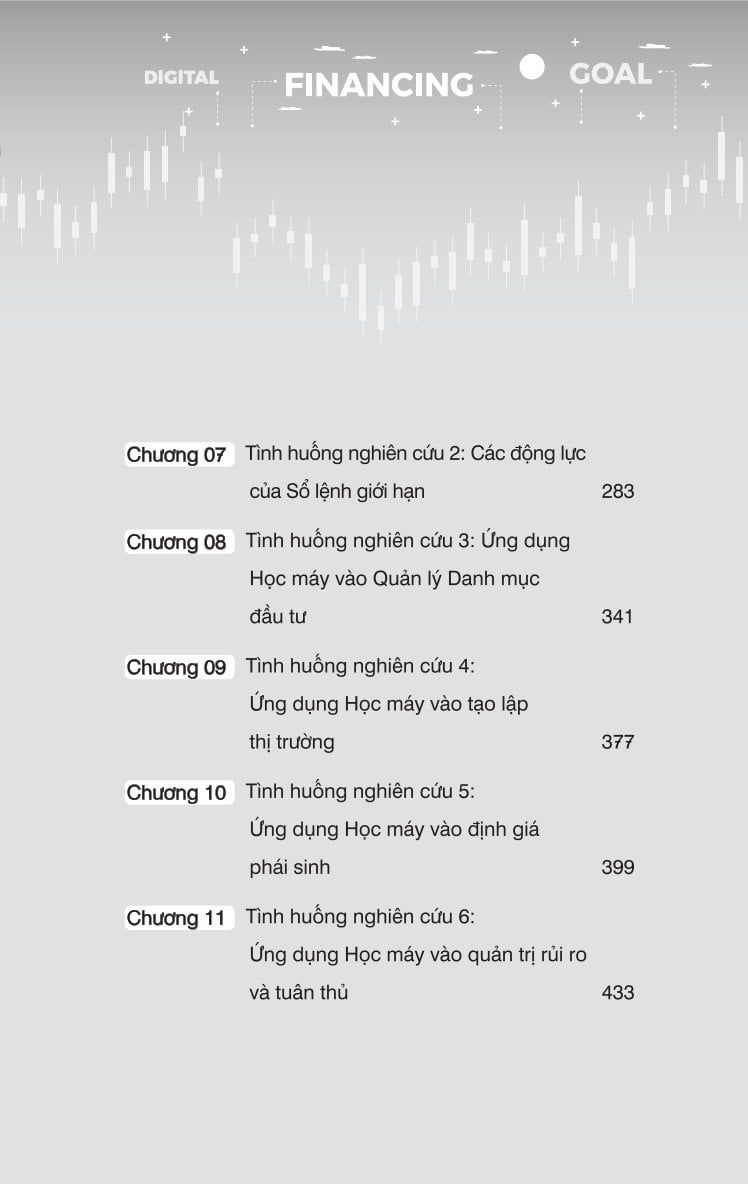 DIGITAL FINANCING GOAL

Chương 07 Tình huống nghiên cứu 2: Các động lực của Sổ lệnh giới hạn 283

Chương 08 Tình huống nghiên cứu 3: Ứng dụng Học máy vào Quản lý Danh mục đầu tư 341

Chương 09 Tình huống nghiên cứu 4: Ứng dụng Học máy vào tạo lập thị trường 377

Chương 10 Tình huống nghiên cứu 5: Ứng dụng Học máy vào định giá phái sinh 399

Chương 11 Tình huống nghiên cứu 6: Ứng dụng Học máy vào quản trị rủi ro và tuân thủ 433